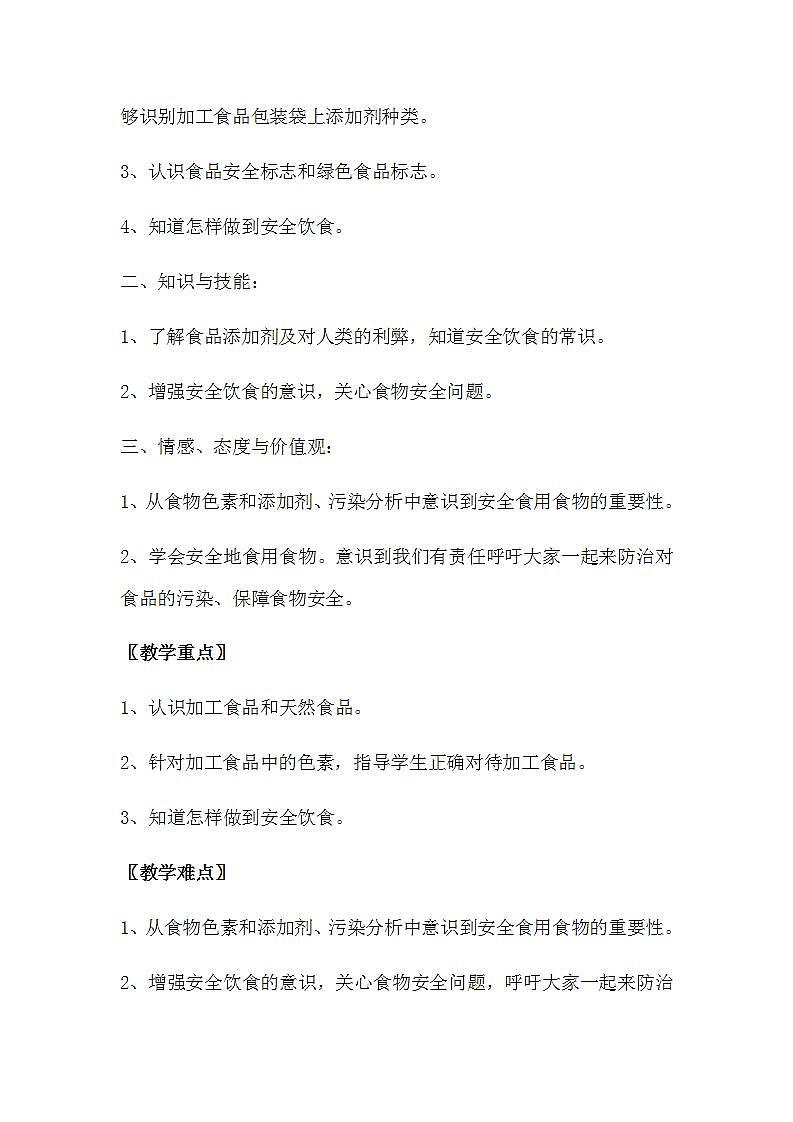 够识别加工食品包装袋上添加剂种类。

3、认识食品安全标志和绿色食品标志。

4、知道怎样做到安全饮食。

二、知识与技能：

1、了解食品添加剂及对人类的利弊，知道安全饮食的常识。

2、增强安全饮食的意识，关心食物安全问题。

三、情感、态度与价值观：

1、从食物色素和添加剂、污染分析中意识到安全食用食物的重要性。

2、学会安全地食用食物。意识到我们有责任呼吁大家一起来防治对食品的污染、保障食物安全。

〖教学重点〗

1、认识加工食品和天然食品。

2、针对加工食品中的色素，指导学生正确对待加工食品。

3、知道怎样做到安全饮食。

〖教学难点〗

1、从食物色素和添加剂、污染分析中意识到安全食用食物的重要性。

2、增强安全饮食的意识，关心食物安全问题，呼吁大家一起来防治